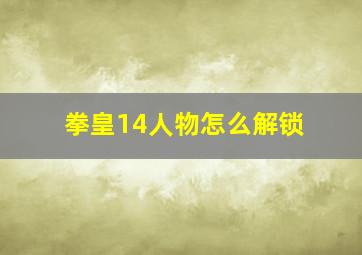 拳皇14人物怎么解锁